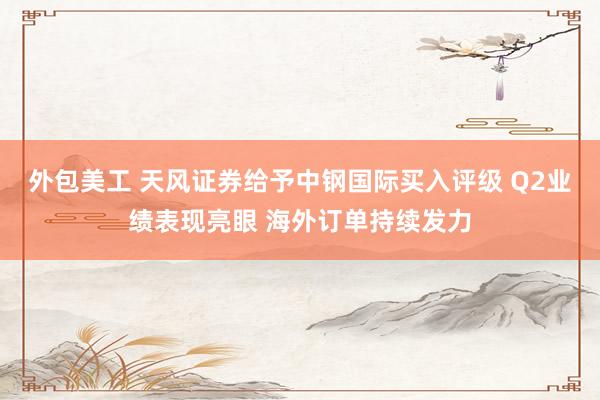 外包美工 天风证券给予中钢国际买入评级 Q2业绩表现亮眼 海外订单持续发力